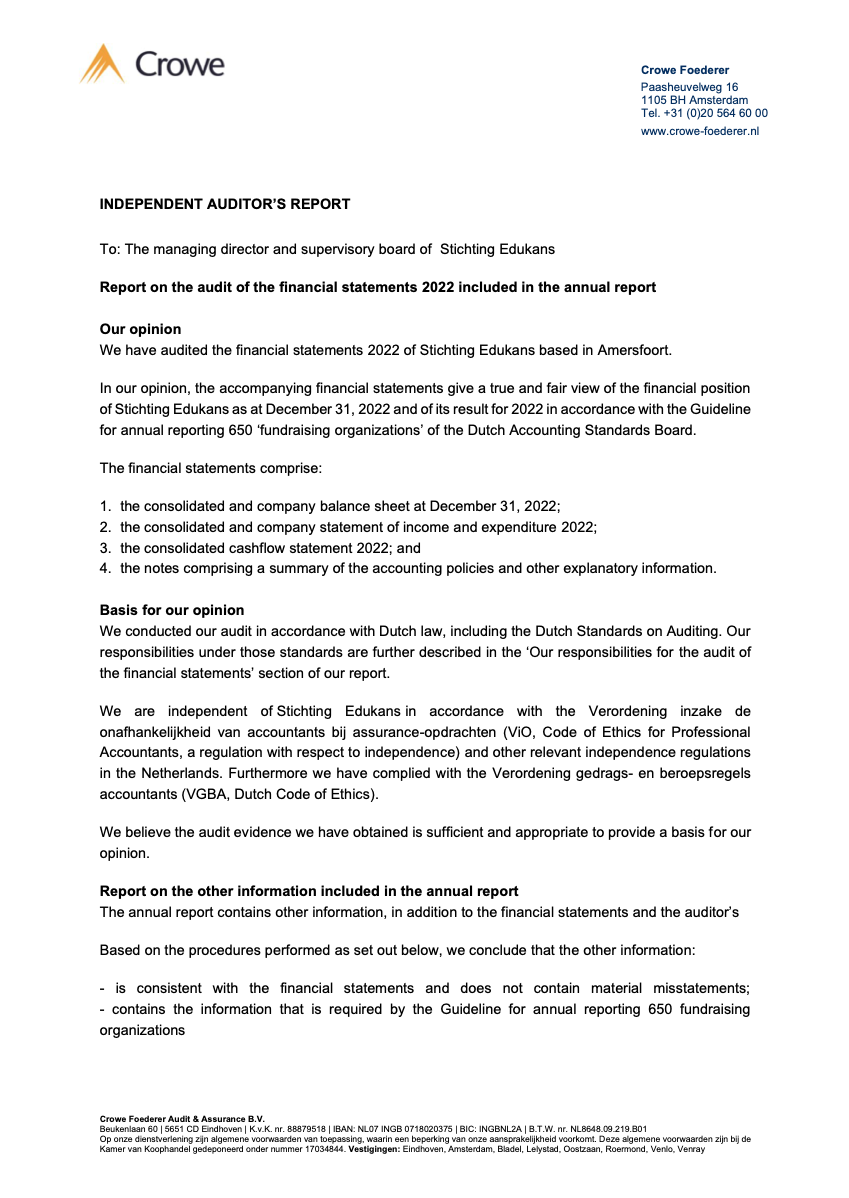 Crowe

Crowe Foederer
Paasheuvelweg 16
1105 BH Amsterdam
Tel. +31 (0)20 564 60 00
www.crowe-foederer.nl

INDEPENDENT AUDITOR'S REPORT

To: The managing director and supervisory board of Stichting Edukans

Report on the audit of the financial statements 2022 included in the annual report

Our opinion
We have audited the financial statements 2022 of Stichting Edukans based in Amersfoort.

In our opinion, the accompanying financial statements give a true and fair view of the financial position of Stichting Edukans as at December 31, 2022 and of its result for 2022 in accordance with the Guideline for annual reporting 650 'fundraising organizations' of the Dutch Accounting Standards Board.

The financial statements comprise:

1. the consolidated and company balance sheet at December 31, 2022;
2. the consolidated and company statement of income and expenditure 2022;
3. the consolidated cashflow statement 2022; and
4. the notes comprising a summary of the accounting policies and other explanatory information.

Basis for our opinion
We conducted our audit in accordance with Dutch law, including the Dutch Standards on Auditing. Our responsibilities under those standards are further described in the 'Our responsibilities for the audit of the financial statements' section of our report.

We are independent of Stichting Edukans in accordance with the Verordening inzake de onafhankelijkheid van accountants bij assurance-opdrachten (ViO, Code of Ethics for Professional Accountants, a regulation with respect to independence) and other relevant independence regulations in the Netherlands. Furthermore we have complied with the Verordening gedrags- en beroepsregels accountants (VGBA, Dutch Code of Ethics).

We believe the audit evidence we have obtained is sufficient and appropriate to provide a basis for our opinion.

Report on the other information included in the annual report
The annual report contains other information, in addition to the financial statements and the auditor's

Based on the procedures performed as set out below, we conclude that the other information:

- is consistent with the financial statements and does not contain material misstatements;
- contains the information that is required by the Guideline for annual reporting 650 fundraising organizations

Crowe Foederer Audit & Assurance B.V.
Beukenlaan 60 | 5651 CD Eindhoven | K.v.K. nr. 88879518 | IBAN: NL07 INGB 0718020375 | BIC: INGBNL2A | B.T.W. nr. NL8648.09.219.B01
Op onze dienstverlening zijn algemene voorwaarden van toepassing, waarin een beperking van onze aansprakelijkheid voorkomt. Deze algemene voorwaarden zijn bij de Kamer van Koophandel gedeponeerd onder nummer 17034844. Vestigingen: Eindhoven, Amsterdam, Bladel, Lelystad, Oostzaan, Roermond, Venlo, Venray